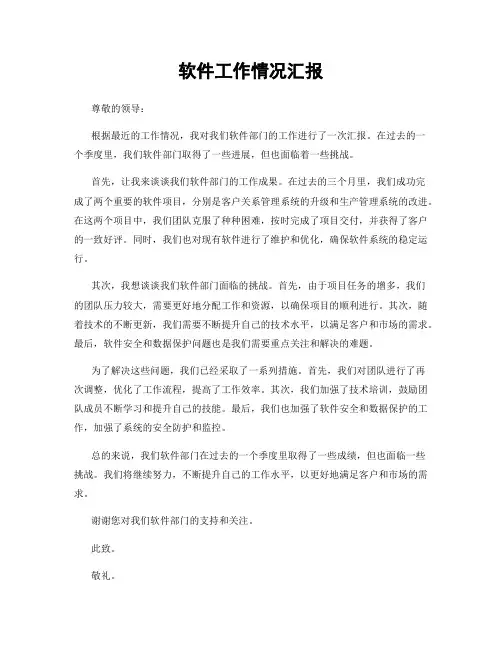 软件工作情况汇报

尊敬的领导：

根据最近的工作情况，我对我们软件部门的工作进行了一次汇报。在过去的一个季度里，我们软件部门取得了一些进展，但也面临着一些挑战。

首先，让我来谈谈我们软件部门的工作成果。在过去的三个月里，我们成功完成了两个重要的软件项目，分别是客户关系管理系统的升级和生产管理系统的改进。在这两个项目中，我们团队克服了种种困难，按时完成了项目交付，并获得了客户的一致好评。同时，我们也对现有软件进行了维护和优化，确保软件系统的稳定运行。

其次，我想谈谈我们软件部门面临的挑战。首先，由于项目任务的增多，我们的团队压力较大，需要更好地分配工作和资源，以确保项目的顺利进行。其次，随着技术的不断更新，我们需要不断提升自己的技术水平，以满足客户和市场的需求。最后，软件安全和数据保护问题也是我们需要重点关注和解决的难题。

为了解决这些问题，我们已经采取了一系列措施。首先，我们对团队进行了再次调整，优化了工作流程，提高了工作效率。其次，我们加强了技术培训，鼓励团队成员不断学习和提升自己的技能。最后，我们也加强了软件安全和数据保护的工作，加强了系统的安全防护和监控。

总的来说，我们软件部门在过去的一个季度里取得了一些成绩，但也面临一些挑战。我们将继续努力，不断提升自己的工作水平，以更好地满足客户和市场的需求。

谢谢您对我们软件部门的支持和关注。

此致。

敬礼。